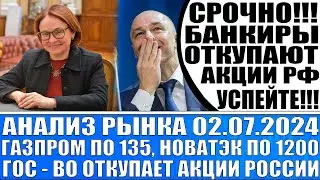 СРОЧНО!!! БАНКИРЫ ОТКУПАЮТ АКЦИИ РФ УСПЕЙТЕ!!!

АНАЛИЗ РЫНКА 02.07.2024
ГАЗПРОМ ПО 135, НОВАТЭК ПО 1200
ГОС - ВО ОТКУПАЕТ АКЦИИ РОССИИ